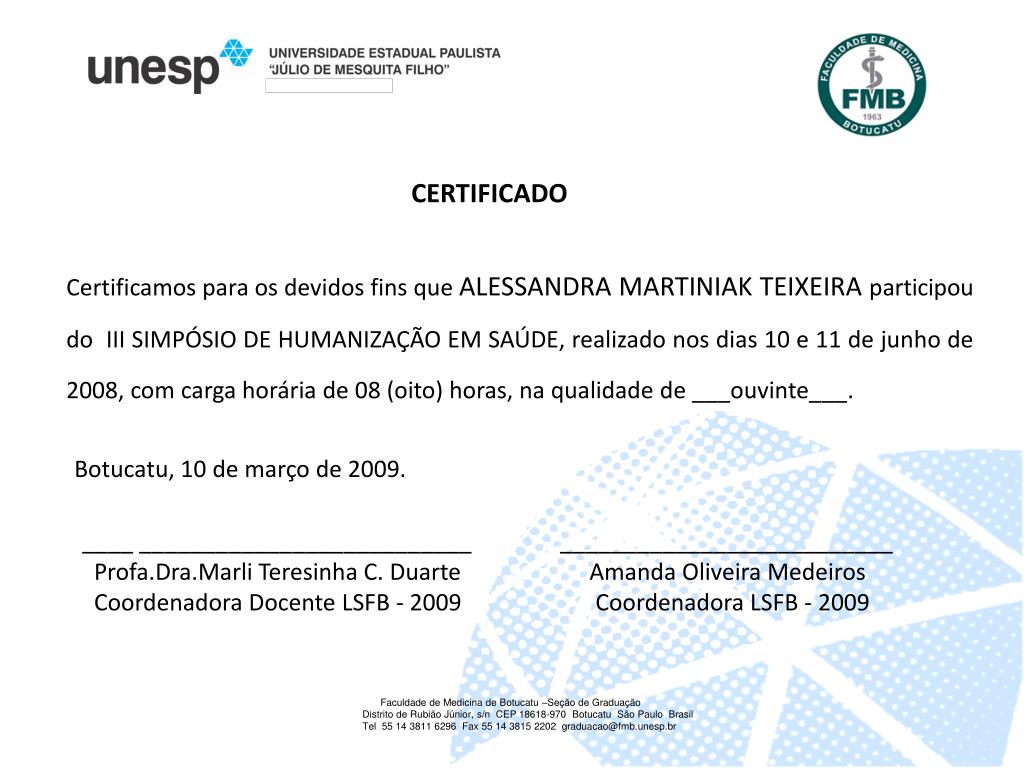 unesp UNIVERSIDADE ESTADUAL PAULISTA "JÚLIO DE MESQUITA FILHO"

FACULDADE DE MEDICINA FMB 1963 BOTUCATU

CERTIFICADO

Certificamos para os devidos fins que ALESSANDRA MARTINIAK TEIXEIRA participou do III SIMPÓSIO DE HUMANIZAÇÃO EM SAÚDE, realizado nos dias 10 e 11 de junho de 2008, com carga horária de 08 (oito) horas, na qualidade de ___ouvinte___.

Botucatu, 10 de março de 2009.

____ ___________________________
Profa.Dra.Marli Teresinha C. Duarte
Coordenadora Docente LSFB - 2009

___________________________
Amanda Oliveira Medeiros
Coordenadora LSFB - 2009

Faculdade de Medicina de Botucatu –Seção de Graduação
Distrito de Rubião Júnior, s/n CEP 18618-970 Botucatu São Paulo Brasil
Tel 55 14 3811 6296 Fax 55 14 3815 2202 graduacao@fmb.unesp.br